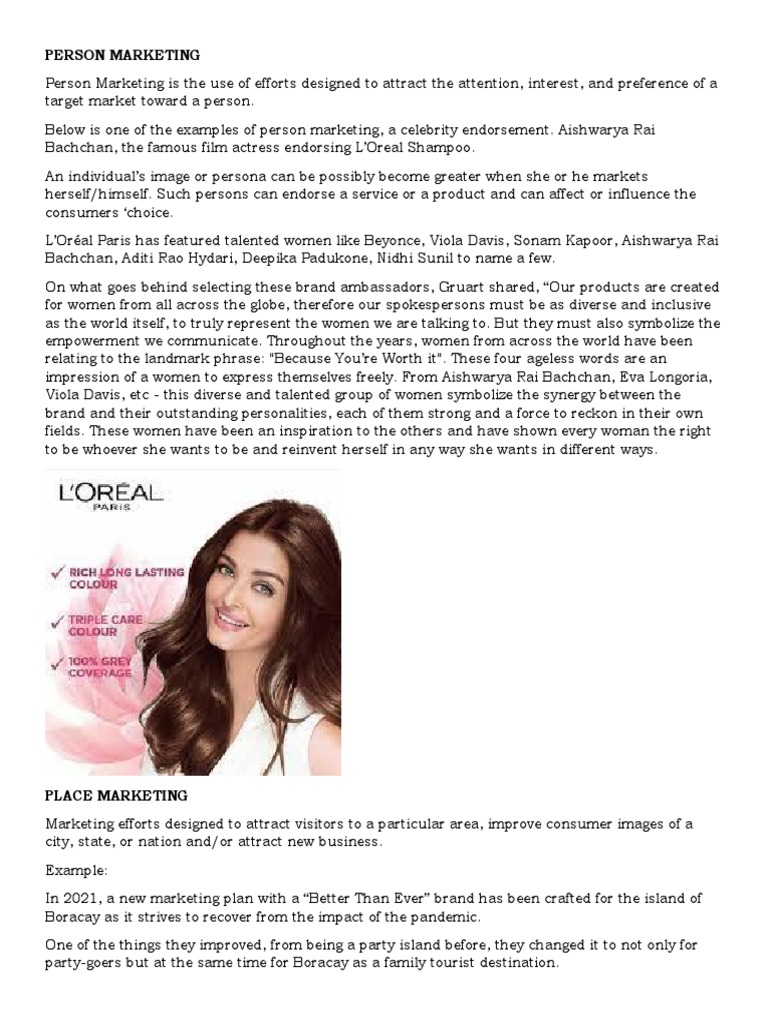 PERSON MARKETING

Person Marketing is the use of efforts designed to attract the attention, interest, and preference of a target market toward a person.

Below is one of the examples of person marketing, a celebrity endorsement. Aishwarya Rai Bachchan, the famous film actress endorsing L'Oreal Shampoo.

An individual's image or persona can be possibly become greater when she or he markets herself/himself. Such persons can endorse a service or a product and can affect or influence the consumers 'choice.

L'Oréal Paris has featured talented women like Beyonce, Viola Davis, Sonam Kapoor, Aishwarya Rai Bachchan, Aditi Rao Hydari, Deepika Padukone, Nidhi Sunil to name a few.

On what goes behind selecting these brand ambassadors, Gruart shared, "Our products are created for women from all across the globe, therefore our spokespersons must be as diverse and inclusive as the world itself, to truly represent the women we are talking to. But they must also symbolize the empowerment we communicate. Throughout the years, women from across the world have been relating to the landmark phrase: "Because You're Worth it". These four ageless words are an impression of a women to express themselves freely. From Aishwarya Rai Bachchan, Eva Longoria, Viola Davis, etc - this diverse and talented group of women symbolize the synergy between the brand and their outstanding personalities, each of them strong and a force to reckon in their own fields. These women have been an inspiration to the others and have shown every woman the right to be whoever she wants to be and reinvent herself in any way she wants in different ways.

L'ORÉAL
PARIS

RICH LONG LASTING COLOUR

TRIPLE CARE COLOUR

100% GREY COVERAGE

PLACE MARKETING

Marketing efforts designed to attract visitors to a particular area, improve consumer images of a city, state, or nation and/or attract new business.

Example:

In 2021, a new marketing plan with a "Better Than Ever" brand has been crafted for the island of Boracay as it strives to recover from the impact of the pandemic.

One of the things they improved, from being a party island before, they changed it to not only for party-goers but at the same time for Boracay as a family tourist destination.